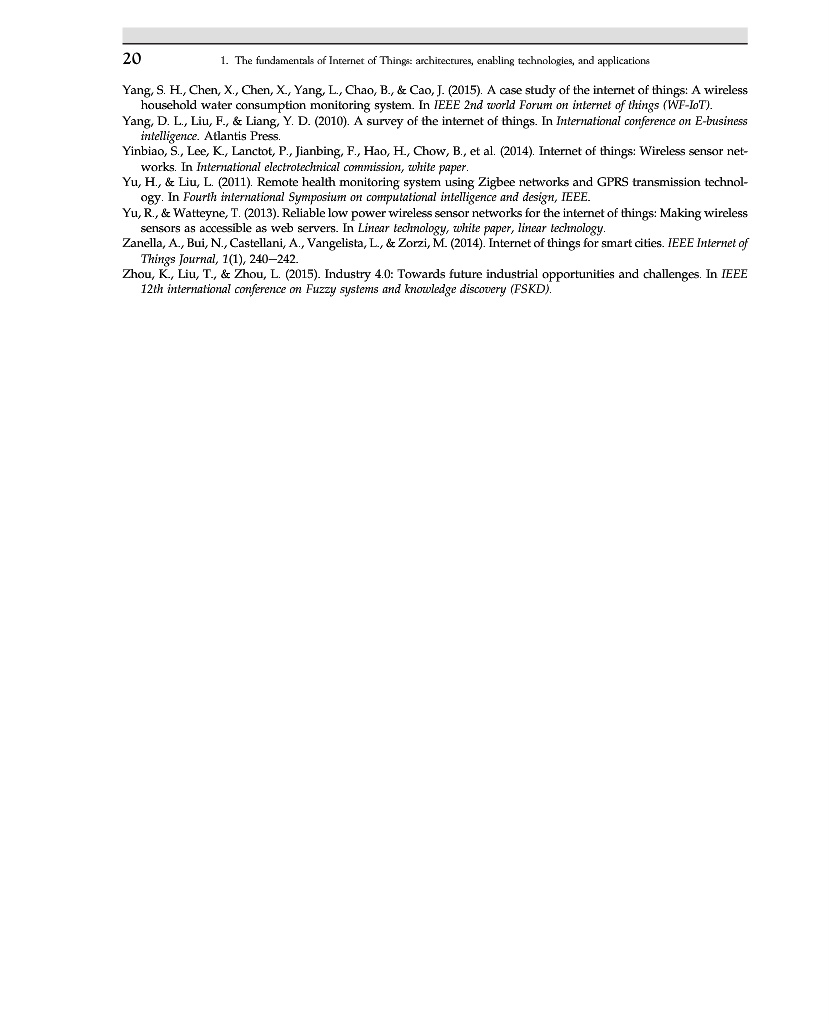 20 1. The fundamentals of Internet of Things: architectures, enabling technologies, and applications

Yang, S. H., Chen, X., Chen, X., Yang, L., Chao, B., & Cao, J. (2015). A case study of the internet of things: A wireless household water consumption monitoring system. In IEEE 2nd world Forum on internet of things (WF-IoT).

Yang, D. L., Liu, F., & Liang, Y. D. (2010). A survey of the internet of things. In International conference on E-business intelligence. Atlantis Press.

Yinbiao, S., Lee, K., Lanctot, P., Jianbing, F., Hao, H., Chow, B., et al. (2014). Internet of things: Wireless sensor networks. In International electrotechnical commission, white paper.

Yu, H., & Liu, L. (2011). Remote health monitoring system using Zigbee networks and GPRS transmission technology. In Fourth international Symposium on computational intelligence and design, IEEE.

Yu, R., & Watteyne, T. (2013). Reliable low power wireless sensor networks for the internet of things: Making wireless sensors as accessible as web servers. In Linear technology, white paper, linear technology.

Zanella, A., Bui, N., Castellani, A., Vangelista, L., & Zorzi, M. (2014). Internet of things for smart cities. IEEE Internet of Things Journal, 1(1), 240—242.

Zhou, K., Liu, T., & Zhou, L. (2015). Industry 4.0: Towards future industrial opportunities and challenges. In IEEE 12th international conference on Fuzzy systems and knowledge discovery (FSKD).